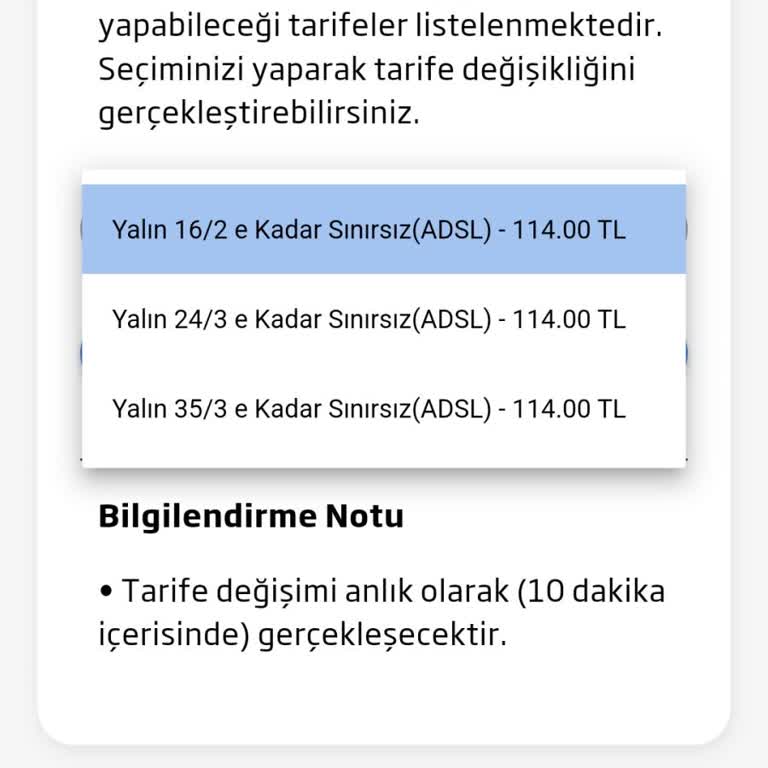 yapabileceği tarifeler listelenmektedir. Seçiminizi yaparak tarife değişikliğini gerçekleştirebilirsiniz.

Yalın 16/2 e Kadar Sınırsız(ADSL) - 114.00 TL

Yalın 24/3 e Kadar Sınırsız(ADSL) - 114.00 TL

Yalın 35/3 e Kadar Sınırsız(ADSL) - 114.00 TL

Bilgilendirme Notu

• Tarife değişimi anlık olarak (10 dakika içerisinde) gerçekleşecektir.